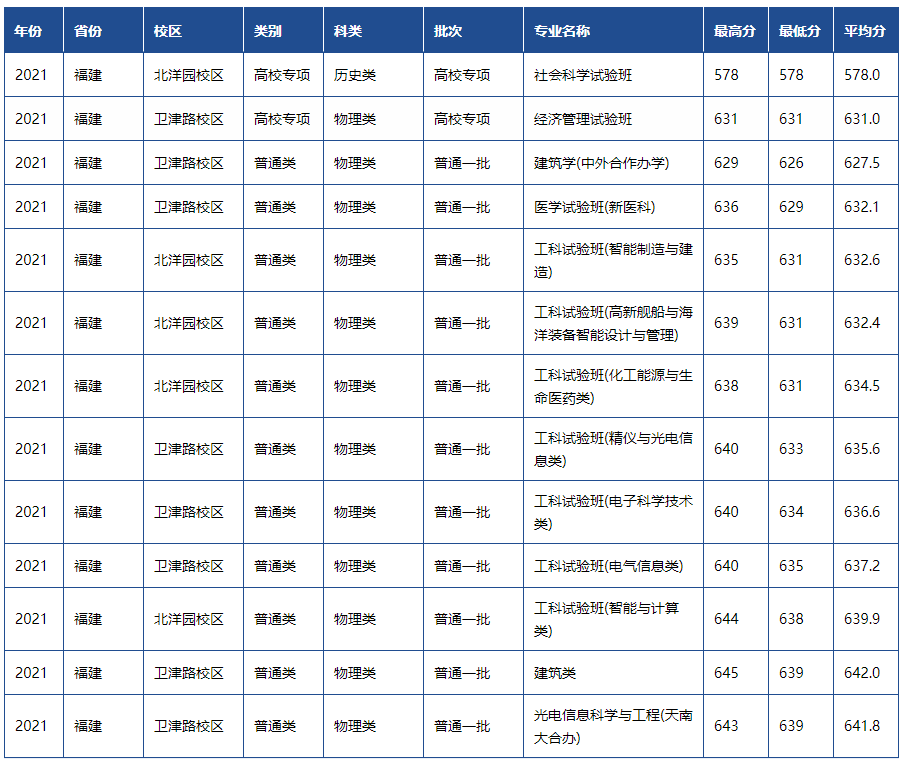 | 年份 | 省份 | 校区 | 类别 | 科类 | 批次 | 专业名称 | 最高分 | 最低分 | 平均分 |
|---|---|---|---|---|---|---|---|---|---|
| 2021 | 福建 | 北洋园校区 | 高校专项 | 历史类 | 高校专项 | 社会科学试验班 | 578 | 578 | 578.0 |
| 2021 | 福建 | 卫津路校区 | 高校专项 | 物理类 | 高校专项 | 经济管理试验班 | 631 | 631 | 631.0 |
| 2021 | 福建 | 卫津路校区 | 普通类 | 物理类 | 普通一批 | 建筑学(中外合作办学) | 629 | 626 | 627.5 |
| 2021 | 福建 | 卫津路校区 | 普通类 | 物理类 | 普通一批 | 医学试验班(新医科) | 636 | 629 | 632.1 |
| 2021 | 福建 | 北洋园校区 | 普通类 | 物理类 | 普通一批 | 工科试验班(智能制造与建造) | 635 | 631 | 632.6 |
| 2021 | 福建 | 北洋园校区 | 普通类 | 物理类 | 普通一批 | 工科试验班(高新舰船与海洋装备智能设计与管理) | 639 | 631 | 632.4 |
| 2021 | 福建 | 北洋园校区 | 普通类 | 物理类 | 普通一批 | 工科试验班(化工能源与生命医药类) | 638 | 631 | 634.5 |
| 2021 | 福建 | 卫津路校区 | 普通类 | 物理类 | 普通一批 | 工科试验班(精仪与光电信息类) | 640 | 633 | 635.6 |
| 2021 | 福建 | 卫津路校区 | 普通类 | 物理类 | 普通一批 | 工科试验班(电子科学技术类) | 640 | 634 | 636.6 |
| 2021 | 福建 | 卫津路校区 | 普通类 | 物理类 | 普通一批 | 工科试验班(电气信息类) | 640 | 635 | 637.2 |
| 2021 | 福建 | 北洋园校区 | 普通类 | 物理类 | 普通一批 | 工科试验班(智能与计算类) | 644 | 638 | 639.9 |
| 2021 | 福建 | 卫津路校区 | 普通类 | 物理类 | 普通一批 | 建筑类 | 645 | 639 | 642.0 |
| 2021 | 福建 | 卫津路校区 | 普通类 | 物理类 | 普通一批 | 光电信息科学与工程(天南大合办) | 643 | 639 | 641.8 |